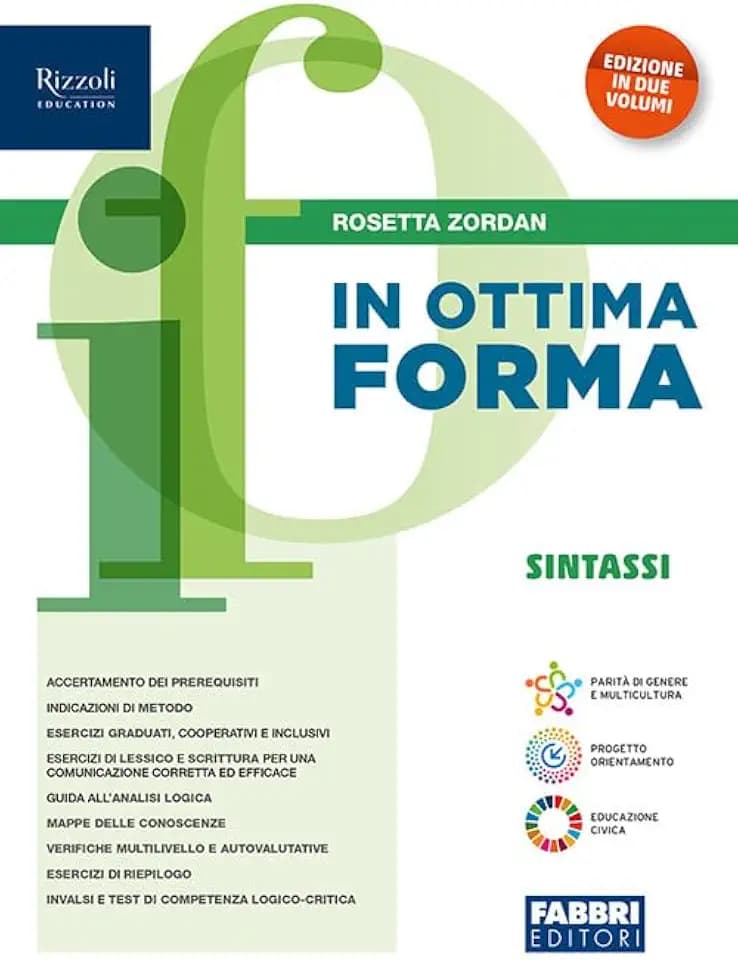 Rizzoli
EDUCATION

EDIZIONE IN DUE VOLUMI

ROSETTA ZORDAN

IN OTTIMA FORMA

SINTASSI

ACCERTAMENTO DEI PREREQUISITI
INDICAZIONI DI METODO
ESERCIZI GRADUATI, COOPERATIVI E INCLUSIVI
ESERCIZI DI LESSICO E SCRITTURA PER UNA COMUNICAZIONE CORRETTA ED EFFICACE
GUIDA ALL'ANALISI LOGICA
MAPPE DELLE CONOSCENZE
VERIFICHE MULTILIVELLO E AUTOVALUTATIVE
ESERCIZI DI RIEPILOGO
INVALSI E TEST DI COMPETENZA LOGICO-CRITICA

PARITÀ DI GENERE E MULTICULTURA

PROGETTO ORIENTAMENTO

EDUCAZIONE CIVICA

FABBRI EDITORI